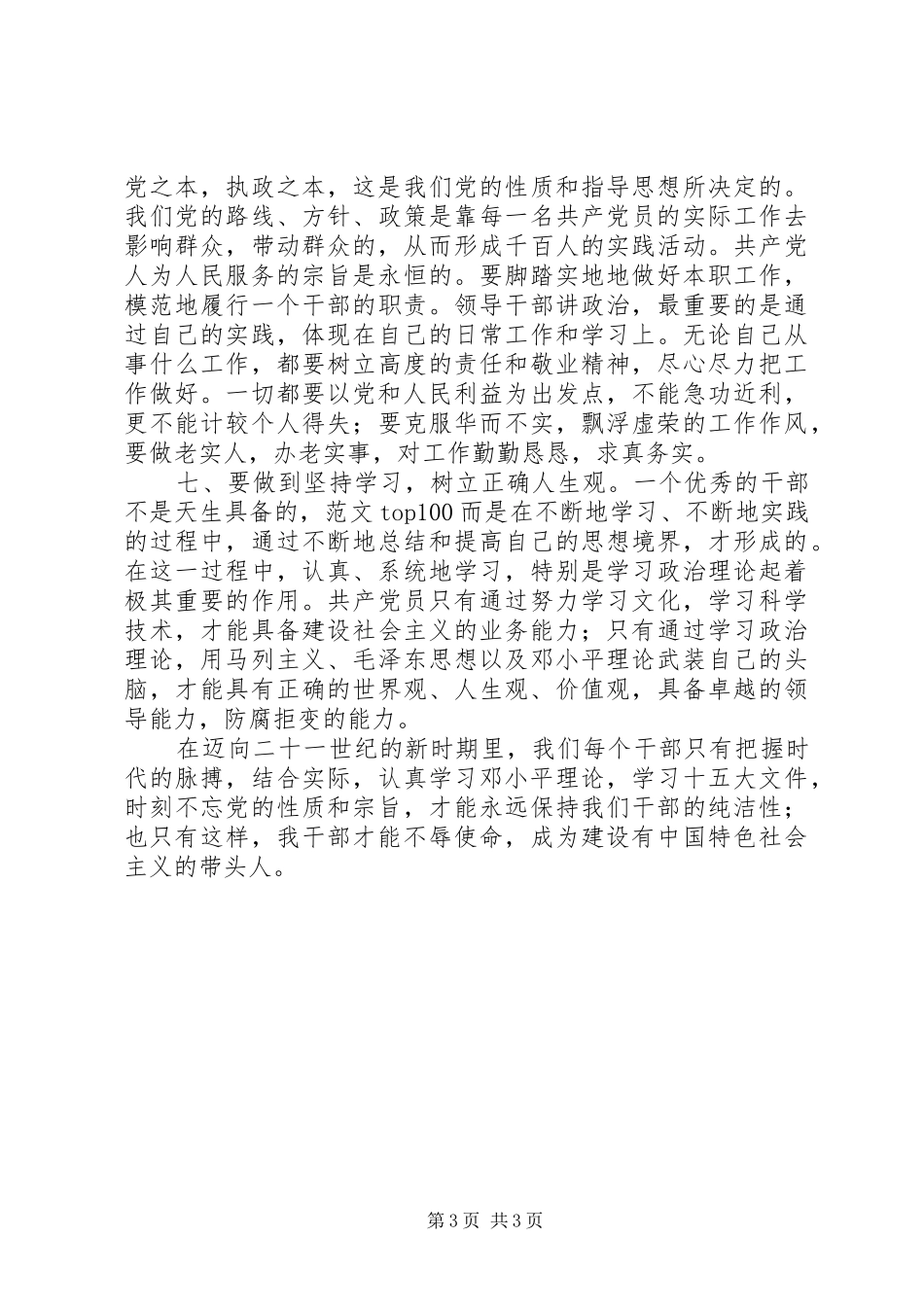 党之本，执政之本，这是我们党的性质和指导思想所决定的。我们党的路线、方针、政策是靠每一名共产党员的实际工作去影响群众，带动群众的，从而形成千百人的实践活动。共产党人为人民服务的宗旨是永恒的。要脚踏实地地做好本职工作，模范地履行一个干部的职责。领导干部讲政治，最重要的是通过自己的实践，体现在自己的日常工作和学习上。无论自己从事什么工作，都要树立高度的责任和敬业精神，尽心尽力把工作做好。一切都要以党和人民利益为出发点，不能急功近利，更不能计较个人得失；要克服华而不实，飘浮虚荣的工作作风，要做老实人，办老实事，对工作勤勤恳恳，求真务实。

七、要做到坚持学习，树立正确人生观。一个优秀的干部不是天生具备的，范文 top100 而是在不断地学习、不断地实践的过程中，通过不断地总结和提高自己的思想境界，才形成的。在这一过程中，认真、系统地学习，特别是学习政治理论起着极其重要的作用。共产党员只有通过努力学习文化，学习科学技术，才能具备建设社会主义的业务能力；只有通过学习政治理论，用马列主义、毛泽东思想以及邓小平理论武装自己的头脑，才能具有正确的世界观、人生观、价值观，具备卓越的领导能力，防腐拒变的能力。

在迈向二十一世纪的新时期里，我们每个干部只有把握时代的脉搏，结合实际，认真学习邓小平理论，学习十五大文件，时刻不忘党的性质和宗旨，才能永远保持我们干部的纯洁性；也只有这样，我干部才能不辱使命，成为建设有中国特色社会主义的带头人。

第 3 页 共 3 页